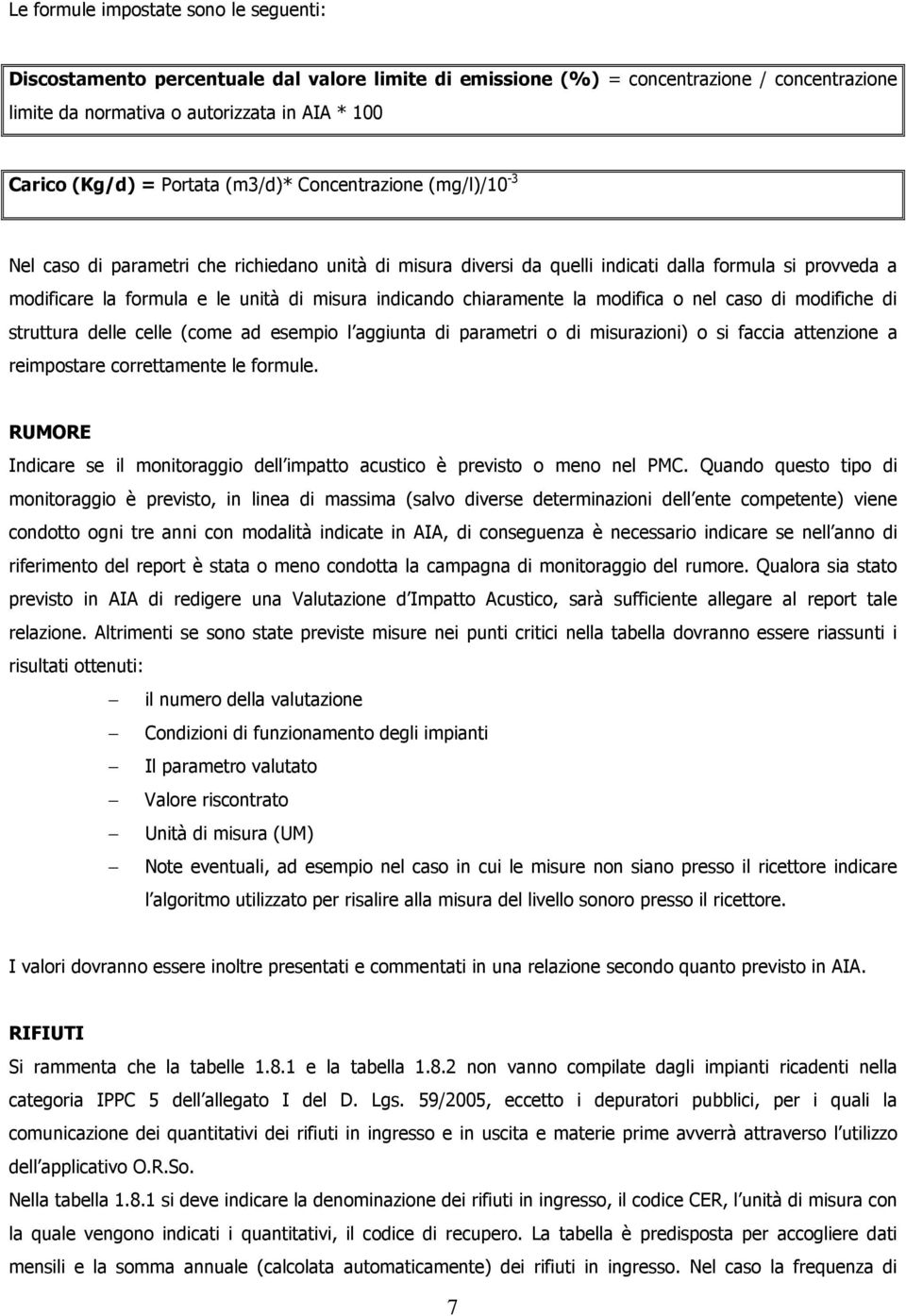 Le formule impostate sono le seguenti:

Discostamento percentuale dal valore limite di emissione (%) = concentrazione / concentrazione limite da normativa o autorizzata in AIA * 100

Carico (Kg/d) = Portata (m3/d)* Concentrazione (mg/l)/$10^{-3}$

Nel caso di parametri che richiedano unità di misura diversi da quelli indicati dalla formula si provveda a modificare la formula e le unità di misura indicando chiaramente la modifica o nel caso di modifiche di struttura delle celle (come ad esempio l aggiunta di parametri o di misurazioni) o si faccia attenzione a reimpostare correttamente le formule.

RUMORE
Indicare se il monitoraggio dell impatto acustico è previsto o meno nel PMC. Quando questo tipo di monitoraggio è previsto, in linea di massima (salvo diverse determinazioni dell ente competente) viene condotto ogni tre anni con modalità indicate in AIA, di conseguenza è necessario indicare se nell anno di riferimento del report è stata o meno condotta la campagna di monitoraggio del rumore. Qualora sia stato previsto in AIA di redigere una Valutazione d Impatto Acustico, sarà sufficiente allegare al report tale relazione. Altrimenti se sono state previste misure nei punti critici nella tabella dovranno essere riassunti i risultati ottenuti:

– il numero della valutazione
– Condizioni di funzionamento degli impianti
– Il parametro valutato
– Valore riscontrato
– Unità di misura (UM)
– Note eventuali, ad esempio nel caso in cui le misure non siano presso il ricettore indicare l algoritmo utilizzato per risalire alla misura del livello sonoro presso il ricettore.

I valori dovranno essere inoltre presentati e commentati in una relazione secondo quanto previsto in AIA.

RIFIUTI
Si rammenta che la tabelle 1.8.1 e la tabella 1.8.2 non vanno compilate dagli impianti ricadenti nella categoria IPPC 5 dell allegato I del D. Lgs. 59/2005, eccetto i depuratori pubblici, per i quali la comunicazione dei quantitativi dei rifiuti in ingresso e in uscita e materie prime avverrà attraverso l utilizzo dell applicativo O.R.So.
Nella tabella 1.8.1 si deve indicare la denominazione dei rifiuti in ingresso, il codice CER, l unità di misura con la quale vengono indicati i quantitativi, il codice di recupero. La tabella è predisposta per accogliere dati mensili e la somma annuale (calcolata automaticamente) dei rifiuti in ingresso. Nel caso la frequenza di

7